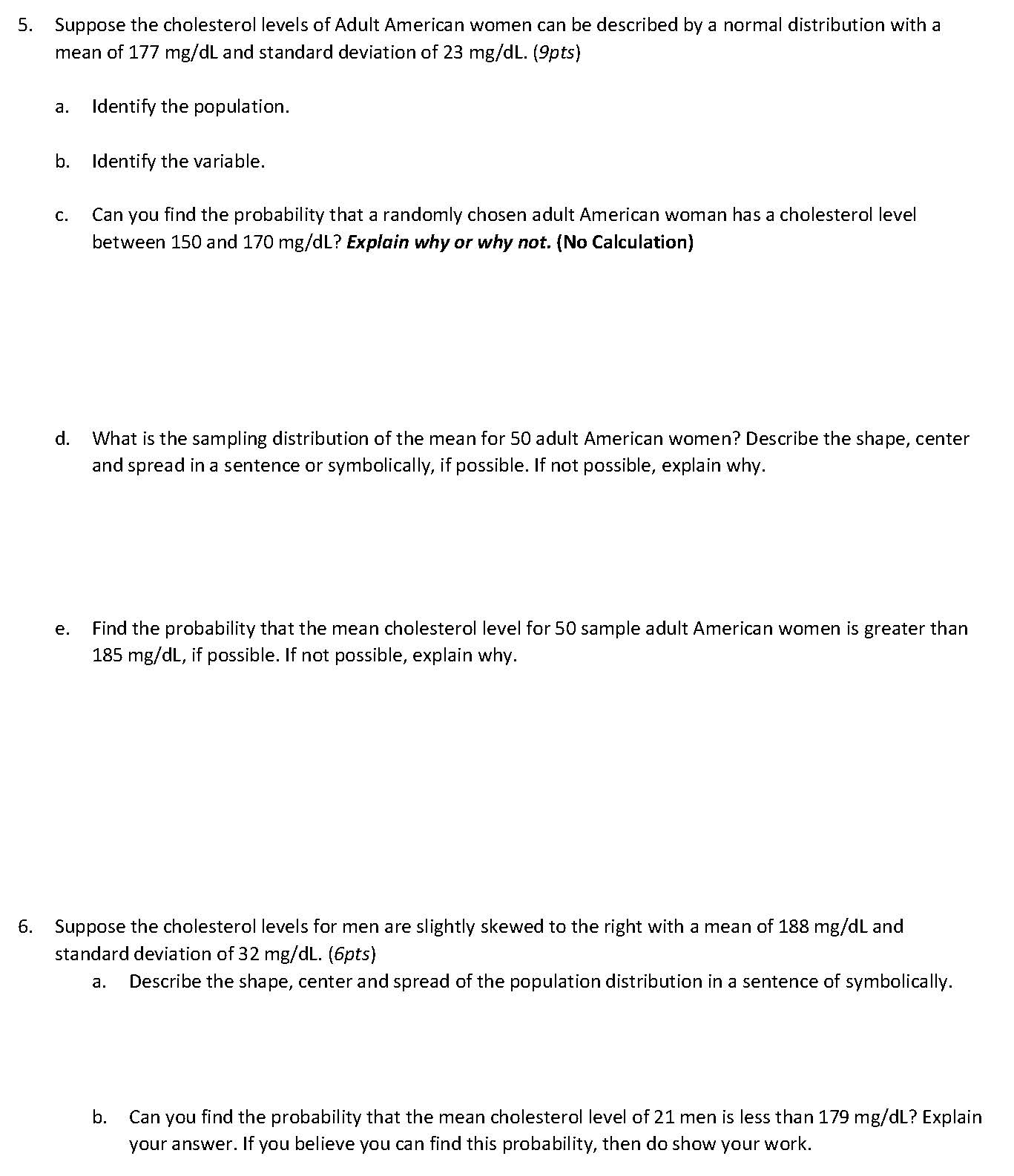 5. Suppose the cholesterol levels of Adult American women can be described by a normal distribution with a mean of 177 mg/dL and standard deviation of 23 mg/dL. (9pts)

a. Identify the population.

b. Identify the variable.

c. Can you find the probability that a randomly chosen adult American woman has a cholesterol level between 150 and 170 mg/dL? Explain why or why not. (No Calculation)

d. What is the sampling distribution of the mean for 50 adult American women? Describe the shape, center and spread in a sentence or symbolically, if possible. If not possible, explain why.

e. Find the probability that the mean cholesterol level for 50 sample adult American women is greater than 185 mg/dL, if possible. If not possible, explain why.

6. Suppose the cholesterol levels for men are slightly skewed to the right with a mean of 188 mg/dL and standard deviation of 32 mg/dL. (6pts)

a. Describe the shape, center and spread of the population distribution in a sentence of symbolically.

b. Can you find the probability that the mean cholesterol level of 21 men is less than 179 mg/dL? Explain your answer. If you believe you can find this probability, then do show your work.